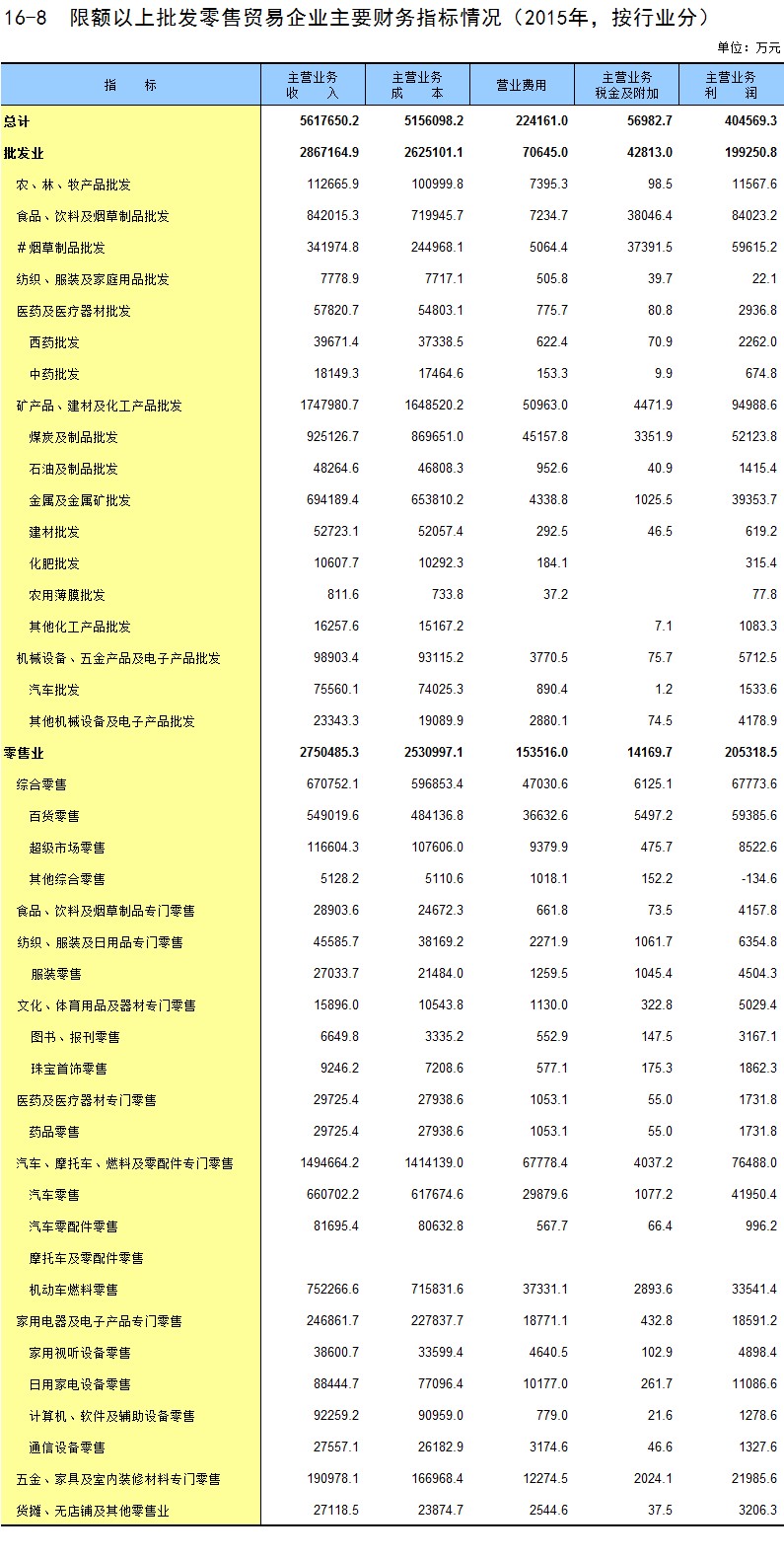 16-8 限额以上批发零售贸易企业主要财务指标情况（2015年，按行业分）

单位：万元

| 指　标 | 主营业务收　入 | 主营业务成　本 | 营业费用 | 主营业务税金及附加 | 主营业务利　润 |
|---|---|---|---|---|---|
| 总计 | 5617650.2 | 5156098.2 | 224161.0 | 56982.7 | 404569.3 |
| 批发业 | 2867164.9 | 2625101.1 | 70645.0 | 42813.0 | 199250.8 |
| 农、林、牧产品批发 | 112665.9 | 100999.8 | 7395.3 | 98.5 | 11567.6 |
| 食品、饮料及烟草制品批发 | 842015.3 | 719945.7 | 7234.7 | 38046.4 | 84023.2 |
| #烟草制品批发 | 341974.8 | 244968.1 | 5064.4 | 37391.5 | 59615.2 |
| 纺织、服装及家庭用品批发 | 7778.9 | 7717.1 | 505.8 | 39.7 | 22.1 |
| 医药及医疗器材批发 | 57820.7 | 54803.1 | 775.7 | 80.8 | 2936.8 |
| 西药批发 | 39671.4 | 37338.5 | 622.4 | 70.9 | 2262.0 |
| 中药批发 | 18149.3 | 17464.6 | 153.3 | 9.9 | 674.8 |
| 矿产品、建材及化工产品批发 | 1747980.7 | 1648520.2 | 50963.0 | 4471.9 | 94988.6 |
| 煤炭及制品批发 | 925126.7 | 869651.0 | 45157.8 | 3351.9 | 52123.8 |
| 石油及制品批发 | 48264.6 | 46808.3 | 952.6 | 40.9 | 1415.4 |
| 金属及金属矿批发 | 694189.4 | 653810.2 | 4338.8 | 1025.5 | 39353.7 |
| 建材批发 | 52723.1 | 52057.4 | 292.5 | 46.5 | 619.2 |
| 化肥批发 | 10607.7 | 10292.3 | 184.1 |  | 315.4 |
| 农用薄膜批发 | 811.6 | 733.8 | 37.2 |  | 77.8 |
| 其他化工产品批发 | 16257.6 | 15167.2 |  | 7.1 | 1083.3 |
| 机械设备、五金产品及电子产品批发 | 98903.4 | 93115.2 | 3770.5 | 75.7 | 5712.5 |
| 汽车批发 | 75560.1 | 74025.3 | 890.4 | 1.2 | 1533.6 |
| 其他机械设备及电子产品批发 | 23343.3 | 19089.9 | 2880.1 | 74.5 | 4178.9 |
| 零售业 | 2750485.3 | 2530997.1 | 153516.0 | 14169.7 | 205318.5 |
| 综合零售 | 670752.1 | 596853.4 | 47030.6 | 6125.1 | 67773.6 |
| 百货零售 | 549019.6 | 484136.8 | 36632.6 | 5497.2 | 59385.6 |
| 超级市场零售 | 116604.3 | 107606.0 | 9379.9 | 475.7 | 8522.6 |
| 其他综合零售 | 5128.2 | 5110.6 | 1018.1 | 152.2 | -134.6 |
| 食品、饮料及烟草制品专门零售 | 28903.6 | 24672.3 | 661.8 | 73.5 | 4157.8 |
| 纺织、服装及日用品专门零售 | 45585.7 | 38169.2 | 2271.9 | 1061.7 | 6354.8 |
| 服装零售 | 27033.7 | 21484.0 | 1259.5 | 1045.4 | 4504.3 |
| 文化、体育用品及器材专门零售 | 15896.0 | 10543.8 | 1130.0 | 322.8 | 5029.4 |
| 图书、报刊零售 | 6649.8 | 3335.2 | 552.9 | 147.5 | 3167.1 |
| 珠宝首饰零售 | 9246.2 | 7208.6 | 577.1 | 175.3 | 1862.3 |
| 医药及医疗器材专门零售 | 29725.4 | 27938.6 | 1053.1 | 55.0 | 1731.8 |
| 药品零售 | 29725.4 | 27938.6 | 1053.1 | 55.0 | 1731.8 |
| 汽车、摩托车、燃料及零配件专门零售 | 1494664.2 | 1414139.0 | 67778.4 | 4037.2 | 76488.0 |
| 汽车零售 | 660702.2 | 617674.6 | 29879.6 | 1077.2 | 41950.4 |
| 汽车零配件零售 | 81695.4 | 80632.8 | 567.7 | 66.4 | 996.2 |
| 摩托车及零配件零售 |  |  |  |  |  |
| 机动车燃料零售 | 752266.6 | 715831.6 | 37331.1 | 2893.6 | 33541.4 |
| 家用电器及电子产品专门零售 | 246861.7 | 227837.7 | 18771.1 | 432.8 | 18591.2 |
| 家用视听设备零售 | 38600.7 | 33599.4 | 4640.5 | 102.9 | 4898.4 |
| 日用家电设备零售 | 88444.7 | 77096.4 | 10177.0 | 261.7 | 11086.6 |
| 计算机、软件及辅助设备零售 | 92259.2 | 90959.0 | 779.0 | 21.6 | 1278.6 |
| 通信设备零售 | 27557.1 | 26182.9 | 3174.6 | 46.6 | 1327.6 |
| 五金、家具及室内装修材料专门零售 | 190978.1 | 166968.4 | 12274.5 | 2024.1 | 21985.6 |
| 货摊、无店铺及其他零售业 | 27118.5 | 23874.7 | 2544.6 | 37.5 | 3206.3 |